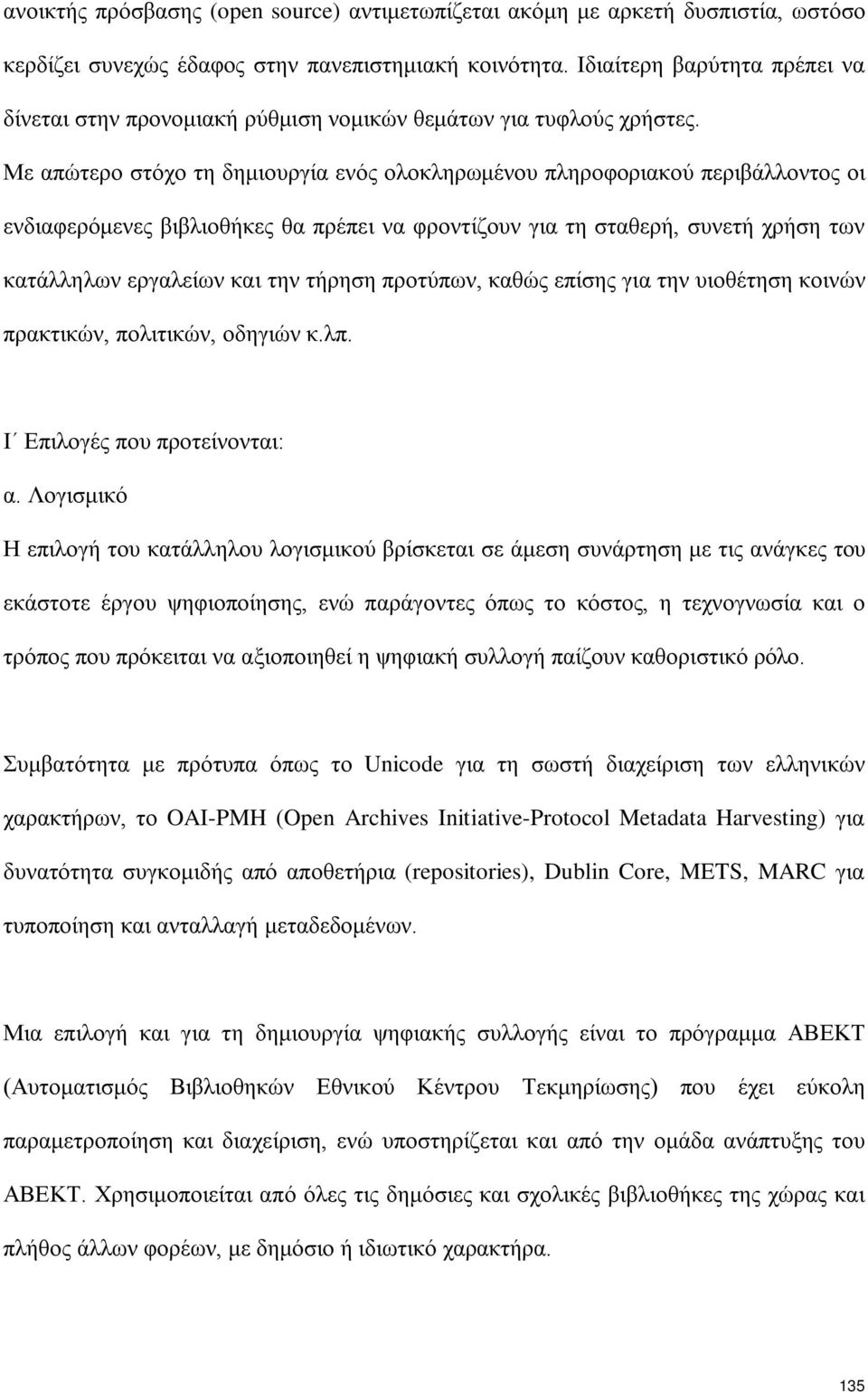 ανοικτής πρόσβασης (open source) αντιμετωπίζεται ακόμη με αρκετή δυσπιστία, ωστόσο κερδίζει συνεχώς έδαφος στην πανεπιστημιακή κοινότητα. Ιδιαίτερη βαρύτητα πρέπει να δίνεται στην προνομιακή ρύθμιση νομικών θεμάτων για τυφλούς χρήστες.
Με απώτερο στόχο τη δημιουργία ενός ολοκληρωμένου πληροφοριακού περιβάλλοντος οι ενδιαφερόμενες βιβλιοθήκες θα πρέπει να φροντίζουν για τη σταθερή, συνετή χρήση των κατάλληλων εργαλείων και την τήρηση προτύπων, καθώς επίσης για την υιοθέτηση κοινών πρακτικών, πολιτικών, οδηγιών κ.λπ.

Ι΄ Επιλογές που προτείνονται:

α. Λογισμικό

Η επιλογή του κατάλληλου λογισμικού βρίσκεται σε άμεση συνάρτηση με τις ανάγκες του εκάστοτε έργου ψηφιοποίησης, ενώ παράγοντες όπως το κόστος, η τεχνογνωσία και ο τρόπος που πρόκειται να αξιοποιηθεί η ψηφιακή συλλογή παίζουν καθοριστικό ρόλο.

Συμβατότητα με πρότυπα όπως το Unicode για τη σωστή διαχείριση των ελληνικών χαρακτήρων, το OAI-PMH (Open Archives Initiative-Protocol Metadata Harvesting) για δυνατότητα συγκομιδής από αποθετήρια (repositories), Dublin Core, METS, MARC για τυποποίηση και ανταλλαγή μεταδεδομένων.

Μια επιλογή και για τη δημιουργία ψηφιακής συλλογής είναι το πρόγραμμα ΑΒΕΚΤ (Αυτοματισμός Βιβλιοθηκών Εθνικού Κέντρου Τεκμηρίωσης) που έχει εύκολη παραμετροποίηση και διαχείριση, ενώ υποστηρίζεται και από την ομάδα ανάπτυξης του ΑΒΕΚΤ. Χρησιμοποιείται από όλες τις δημόσιες και σχολικές βιβλιοθήκες της χώρας και πλήθος άλλων φορέων, με δημόσιο ή ιδιωτικό χαρακτήρα.

135